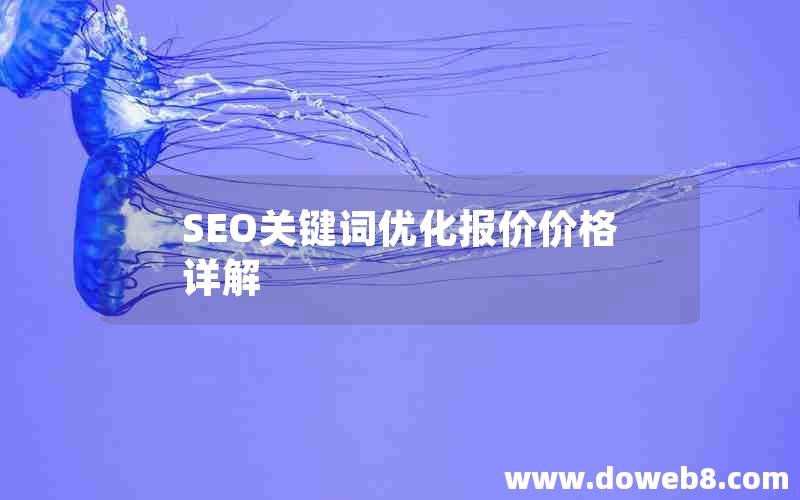 SEO关键词优化报价价格详解

www.doweb8.com